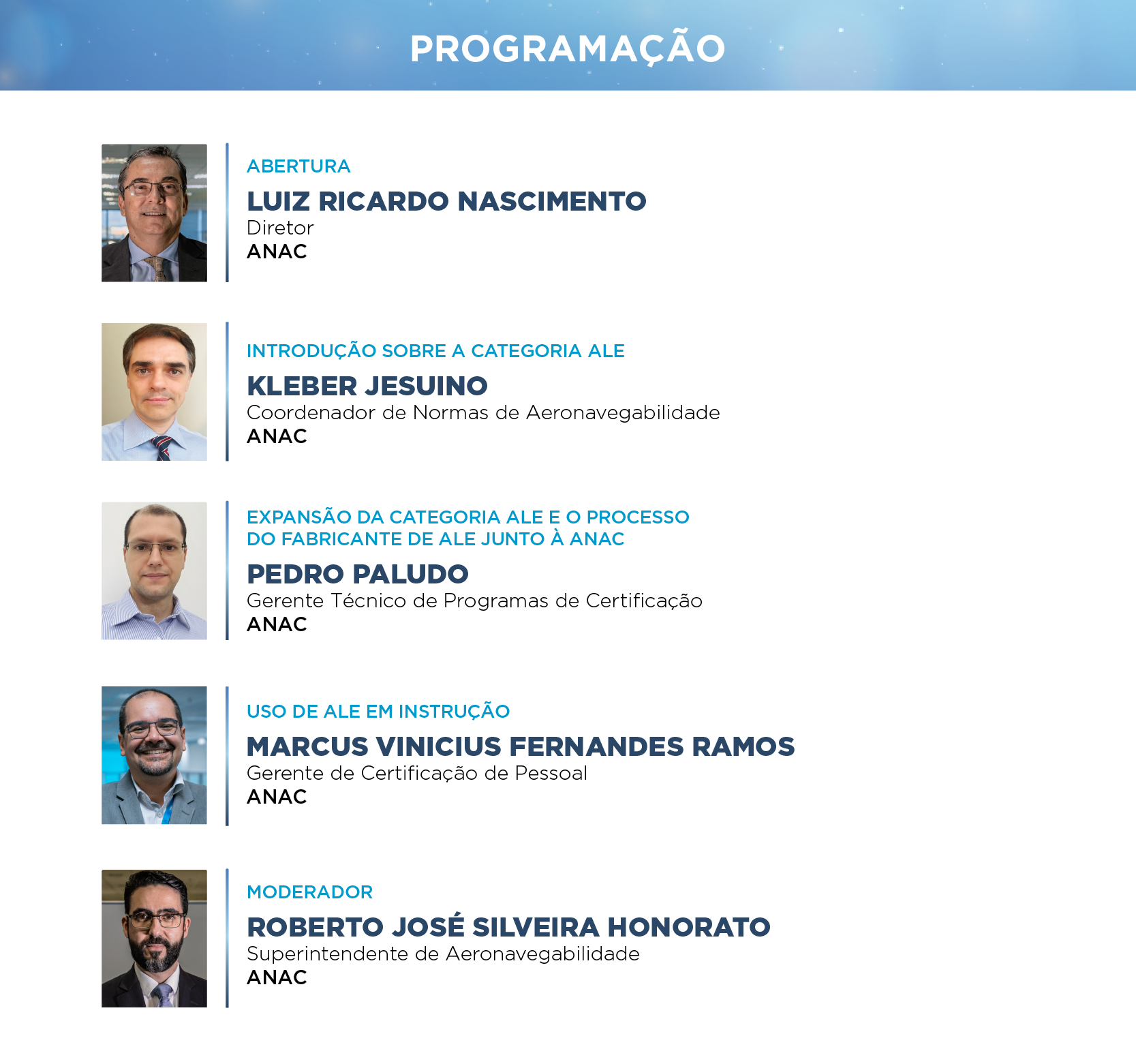 PROGRAMAÇÃO

ABERTURA
LUIZ RICARDO NASCIMENTO
Diretor
ANAC

INTRODUÇÃO SOBRE A CATEGORIA ALE
KLEBER JESUINO
Coordenador de Normas de Aeronavegabilidade
ANAC

EXPANSÃO DA CATEGORIA ALE E O PROCESSO DO FABRICANTE DE ALE JUNTO À ANAC
PEDRO PALUDO
Gerente Técnico de Programas de Certificação
ANAC

USO DE ALE EM INSTRUÇÃO
MARCUS VINICIUS FERNANDES RAMOS
Gerente de Certificação de Pessoal
ANAC

MODERADOR
ROBERTO JOSÉ SILVEIRA HONORATO
Superintendente de Aeronavegabilidade
ANAC